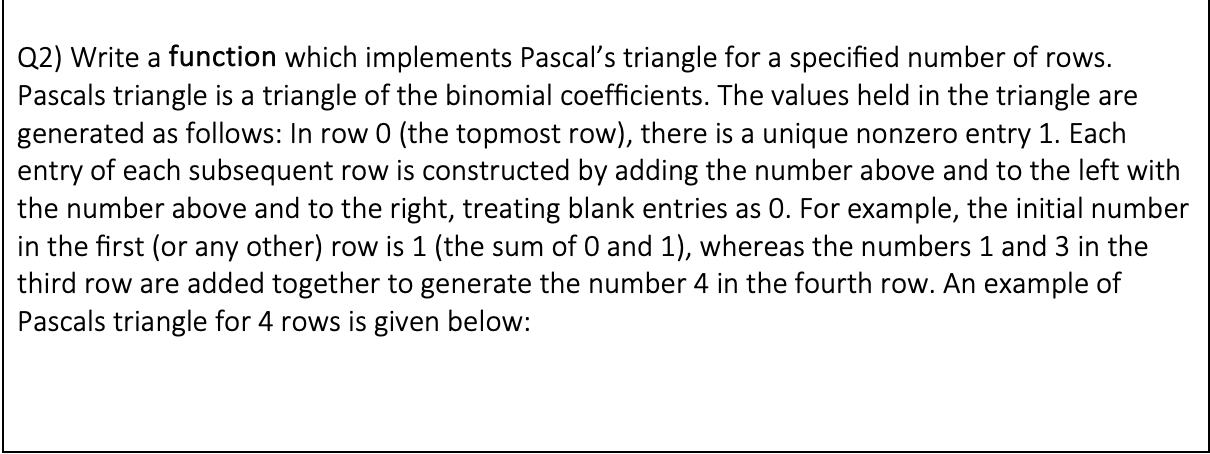 Q2) Write a function which implements Pascal's triangle for a specified number of rows. Pascals triangle is a triangle of the binomial coefficients. The values held in the triangle are generated as follows: In row 0 (the topmost row), there is a unique nonzero entry 1. Each entry of each subsequent row is constructed by adding the number above and to the left with the number above and to the right, treating blank entries as 0. For example, the initial number in the first (or any other) row is 1 (the sum of 0 and 1), whereas the numbers 1 and 3 in the third row are added together to generate the number 4 in the fourth row. An example of Pascals triangle for 4 rows is given below: